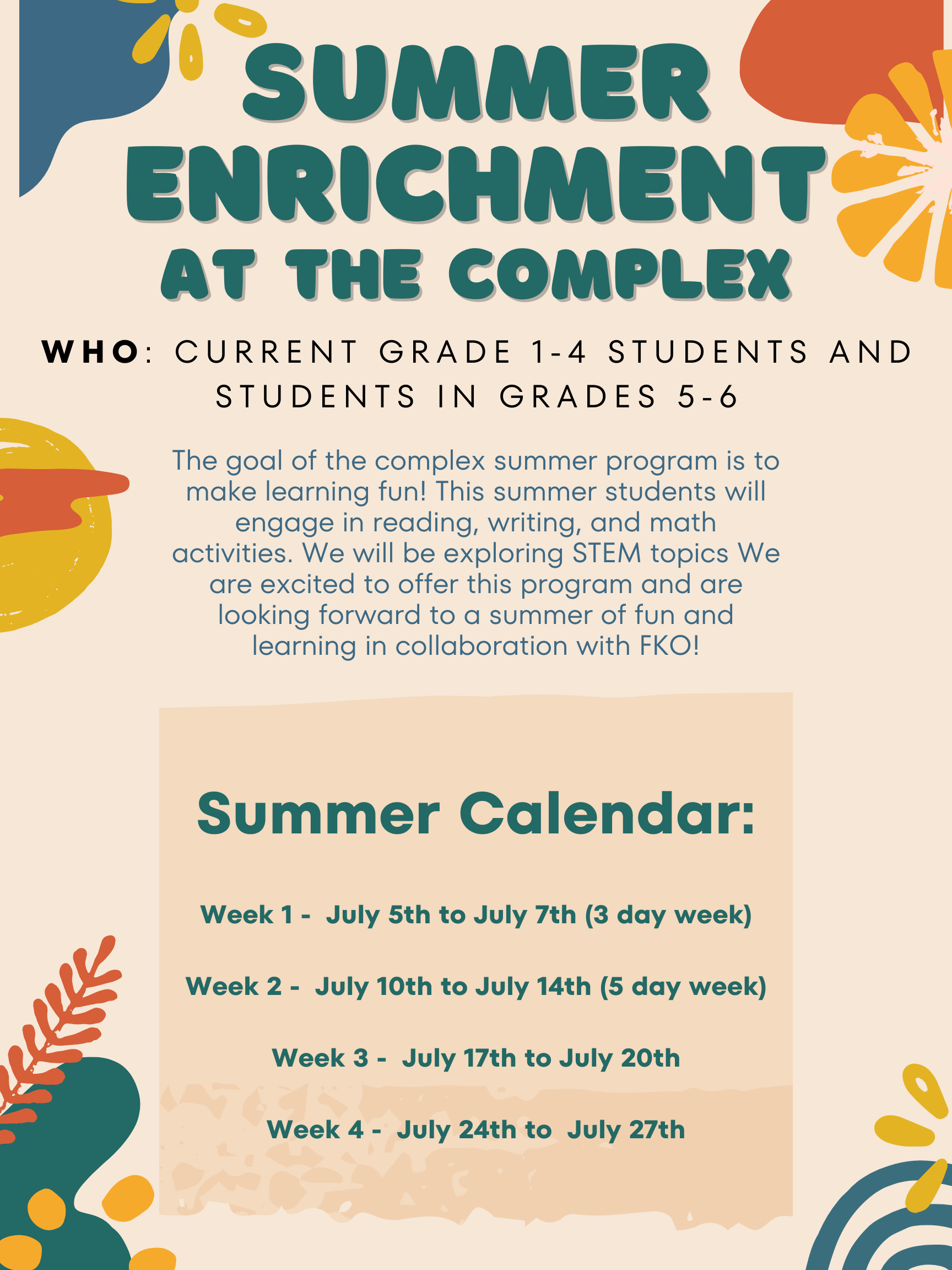 SUMMER ENRICHMENT AT THE COMPLEX

WHO: CURRENT GRADE 1-4 STUDENTS AND STUDENTS IN GRADES 5-6

The goal of the complex summer program is to make learning fun! This summer students will engage in reading, writing, and math activities. We will be exploring STEM topics We are excited to offer this program and are looking forward to a summer of fun and learning in collaboration with FKO!

Summer Calendar:

Week 1 - July 5th to July 7th (3 day week)

Week 2 - July 10th to July 14th (5 day week)

Week 3 - July 17th to July 20th

Week 4 - July 24th to July 27th